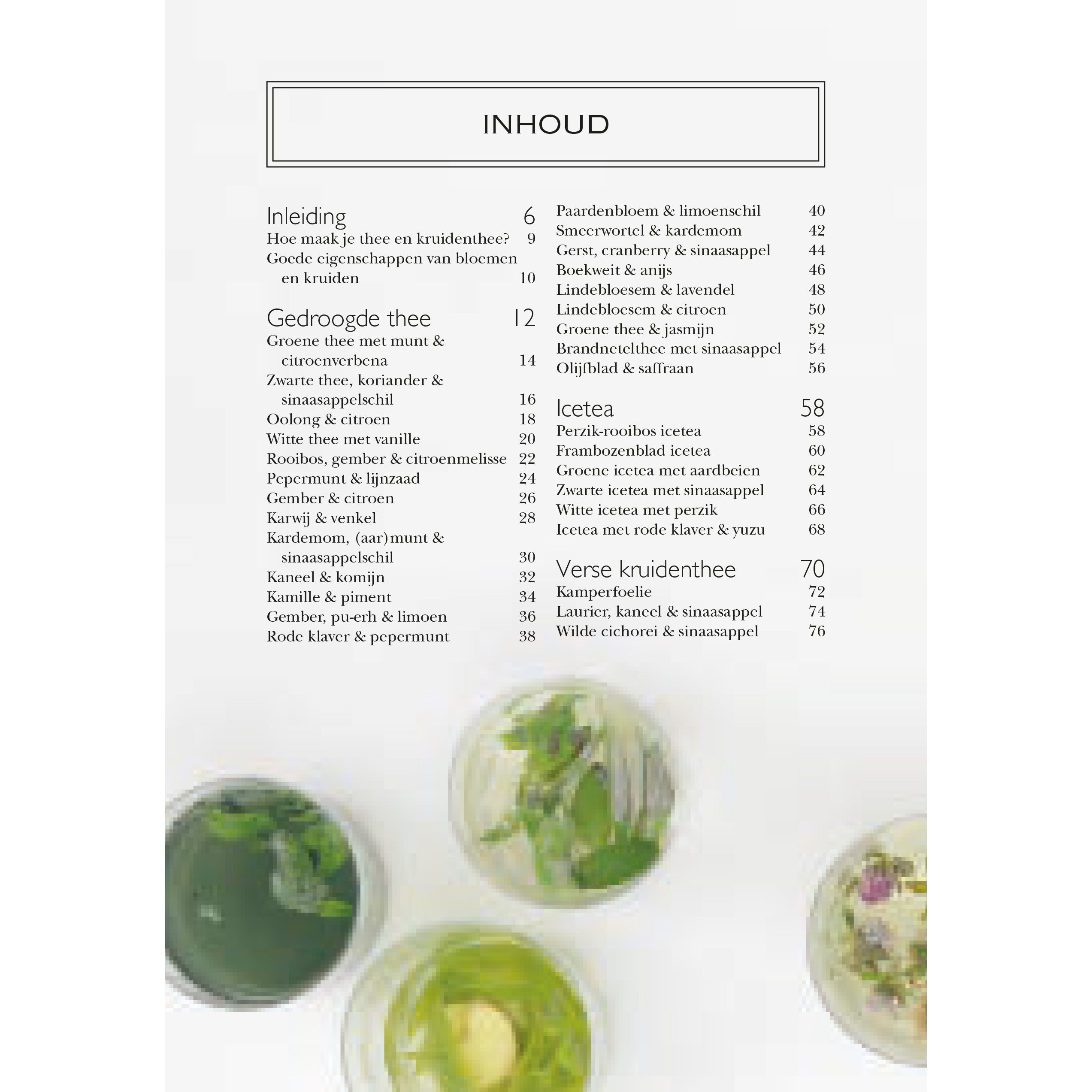 INHOUD

Inleiding 6
Hoe maak je thee en kruidenthee? 9
Goede eigenschappen van bloemen en kruiden 10

Gedroogde thee 12
Groene thee met munt & citroenverbena 14
Zwarte thee, koriander & sinaasappelschil 16
Oolong & citroen 18
Witte thee met vanille 20
Rooibos, gember & citroenmelisse 22
Pepermunt & lijnzaad 24
Gember & citroen 26
Karwij & venkel 28
Kardemom, (aar)munt & sinaasappelschil 30
Kaneel & komijn 32
Kamille & piment 34
Gember, pu-erh & limoen 36
Rode klaver & pepermunt 38

Paardenbloem & limoenschil 40
Smeerwortel & kardemom 42
Gerst, cranberry & sinaasappel 44
Boekweit & anijs 46
Lindebloesem & lavendel 48
Lindebloesem & citroen 50
Groene thee & jasmijn 52
Brandnetelthee met sinaasappel 54
Olijfblad & saffraan 56

Icetea 58
Perzik-rooibos icetea 58
Frambozenblad icetea 60
Groene icetea met aardbeien 62
Zwarte icetea met sinaasappel 64
Witte icetea met perzik 66
Icetea met rode klaver & yuzu 68

Verse kruidenthee 70
Kamperfoelie 72
Laurier, kaneel & sinaasappel 74
Wilde cichorei & sinaasappel 76